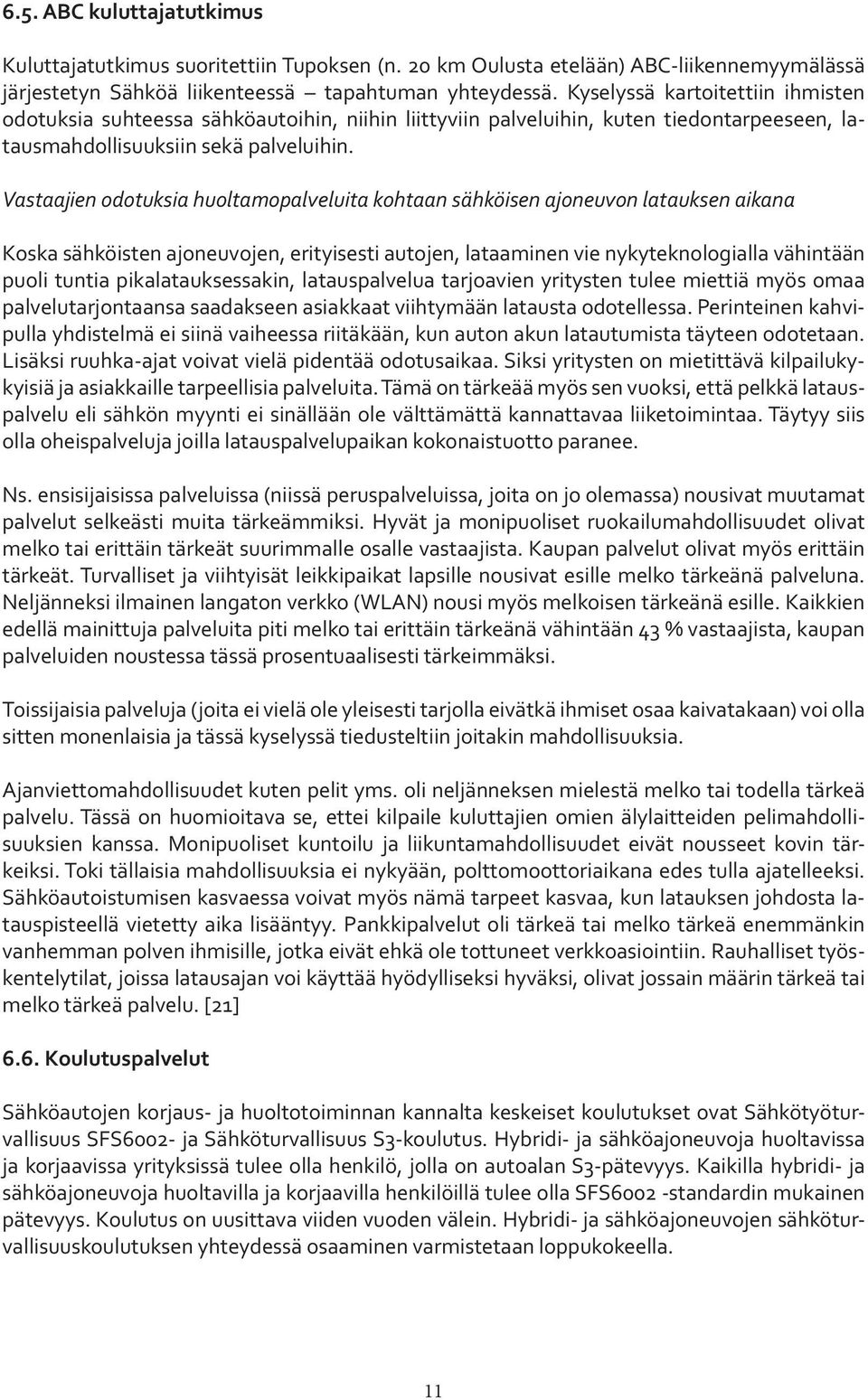 6.5. ABC kuluttajatutkimus

Kuluttajatutkimus suoritettiin Tupoksen (n. 20 km Oulusta etelään) ABC-liikennemyymälässä järjestetyn Sähköä liikenteessä – tapahtuman yhteydessä. Kyselyssä kartoitettiin ihmisten odotuksia suhteessa sähköautoihin, niihin liittyviin palveluihin, kuten tiedontarpeeseen, latausmahdollisuuksiin sekä palveluihin.

Vastaajien odotuksia huoltamopalveluita kohtaan sähköisen ajoneuvon latauksen aikana

Koska sähköisten ajoneuvojen, erityisesti autojen, lataaminen vie nykyteknologialla vähintään puoli tuntia pikalatauksessakin, latauspalvelua tarjoavien yritysten tulee miettiä myös omaa palvelutarjontaansa saadakseen asiakkaat viihtymään latausta odotellessa. Perinteinen kahvipulla yhdistelmä ei siinä vaiheessa riitäkään, kun auton akun latautumista täyteen odotetaan. Lisäksi ruuhka-ajat voivat vielä pidentää odotusaikaa. Siksi yritysten on mietittävä kilpailukykyisiä ja asiakkaille tarpeellisia palveluita. Tämä on tärkeää myös sen vuoksi, että pelkkä latauspalvelu eli sähkön myynti ei sinällään ole välttämättä kannattavaa liiketoimintaa. Täytyy siis olla oheispalveluja joilla latauspalvelupaikan kokonaistuotto paranee.

Ns. ensisijaisissa palveluissa (niissä peruspalveluissa, joita on jo olemassa) nousivat muutamat palvelut selkeästi muita tärkeämmiksi. Hyvät ja monipuoliset ruokailumahdollisuudet olivat melko tai erittäin tärkeät suurimmalle osalle vastaajista. Kaupan palvelut olivat myös erittäin tärkeät. Turvalliset ja viihtyisät leikkipaikat lapsille nousivat esille melko tärkeänä palveluna. Neljänneksi ilmainen langaton verkko (WLAN) nousi myös melkoisen tärkeänä esille. Kaikkien edellä mainittuja palveluita piti melko tai erittäin tärkeänä vähintään 43 % vastaajista, kaupan palveluiden noustessa tässä prosentuaalisesti tärkeimmäksi.

Toissijaisia palveluja (joita ei vielä ole yleisesti tarjolla eivätkä ihmiset osaa kaivatakaan) voi olla sitten monenlaisia ja tässä kyselyssä tiedusteltiin joitakin mahdollisuuksia.

Ajanviettomahdollisuudet kuten pelit yms. oli neljänneksen mielestä melko tai todella tärkeä palvelu. Tässä on huomioitava se, ettei kilpaile kuluttajien omien älylaitteiden pelimahdollisuuksien kanssa. Monipuoliset kuntoilu ja liikuntamahdollisuudet eivät nousseet kovin tärkeiksi. Toki tällaisia mahdollisuuksia ei nykyään, polttomoottoriaikana edes tulla ajatelleeksi. Sähköautoistumisen kasvaessa voivat myös nämä tarpeet kasvaa, kun latauksen johdosta latauspisteellä vietetty aika lisääntyy. Pankkipalvelut oli tärkeä tai melko tärkeä enemmänkin vanhemman polven ihmisille, jotka eivät ehkä ole tottuneet verkkoasiointiin. Rauhalliset työskentelytilat, joissa latausajan voi käyttää hyödylliseksi hyväksi, olivat jossain määrin tärkeä tai melko tärkeä palvelu. [21]

6.6. Koulutuspalvelut

Sähköautojen korjaus- ja huoltotoiminnan kannalta keskeiset koulutukset ovat Sähkötyöturvallisuus SFS6002- ja Sähköturvallisuus S3-koulutus. Hybridi- ja sähköajoneuvoja huoltavissa ja korjaavissa yrityksissä tulee olla henkilö, jolla on autoalan S3-pätevyys. Kaikilla hybridi- ja sähköajoneuvoja huoltavilla ja korjaavilla henkilöillä tulee olla SFS6002 -standardin mukainen pätevyys. Koulutus on uusittava viiden vuoden välein. Hybridi- ja sähköajoneuvojen sähköturvallisuuskoulutuksen yhteydessä osaaminen varmistetaan loppukokeella.

11